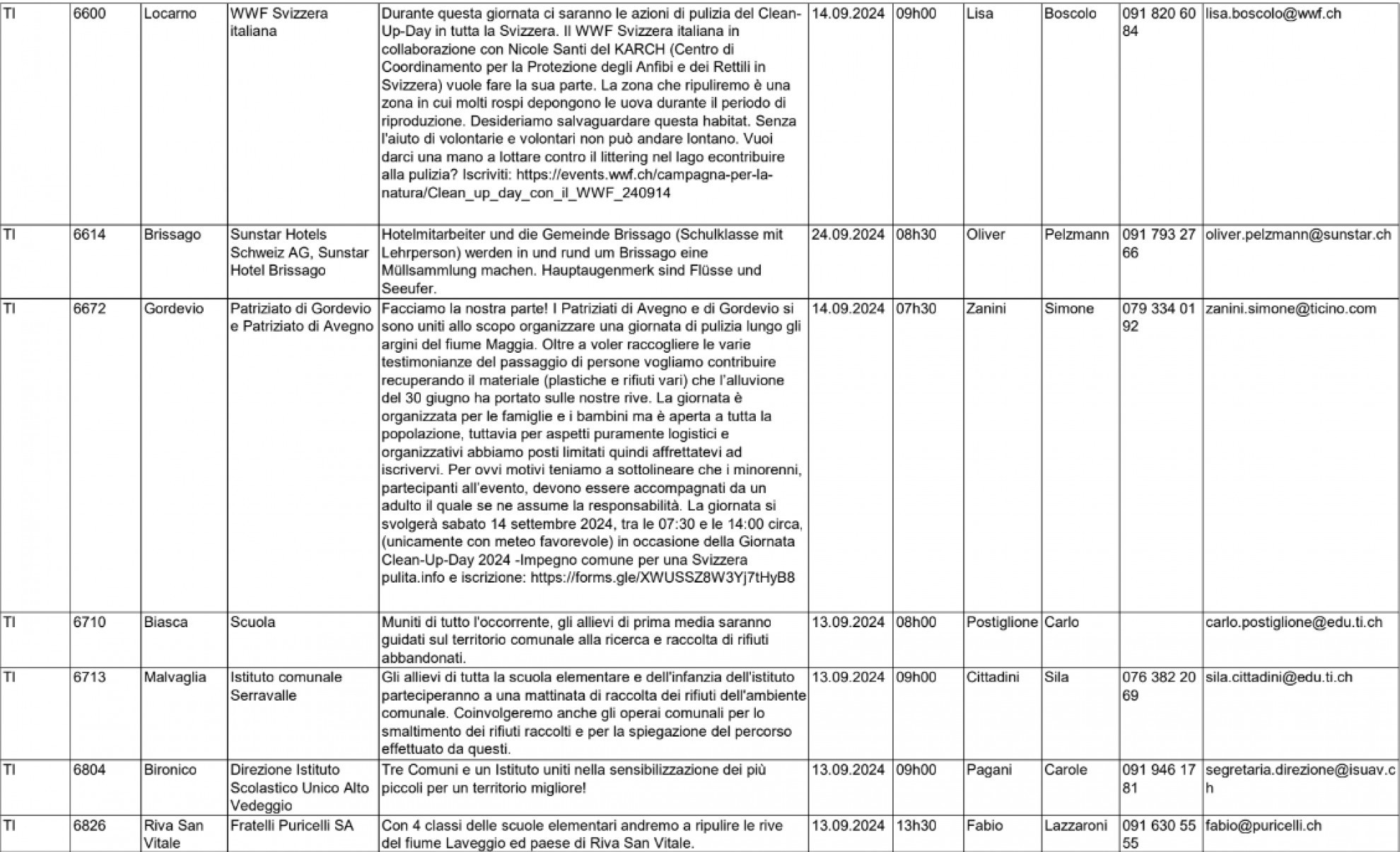 | TI | 6600 | Locarno | WWF Svizzera italiana | Durante questa giornata ci saranno le azioni di pulizia del Clean-Up-Day in tutta la Svizzera. Il WWF Svizzera italiana in collaborazione con Nicole Santi del KARCH (Centro di Coordinamento per la Protezione degli Anfibi e dei Rettili in Svizzera) vuole fare la sua parte. La zona che ripuliremo è una zona in cui molti rospi depongono le uova durante il periodo di riproduzione. Desideriamo salvaguardare questa habitat. Senza l'aiuto di volontarie e volontari non può andare lontano. Vuoi darci una mano a lottare contro il littering nel lago econtribuire alla pulizia? Iscriviti: https://events.wwf.ch/campagna-per-la-natura/Clean_up_day_con_il_WWF_240914 | 14.09.2024 | 09h00 | Lisa | Boscolo | 091 820 60 84 | lisa.boscolo@wwf.ch |
|---|---|---|---|---|---|---|---|---|---|---|
| TI | 6614 | Brissago | Sunstar Hotels Schweiz AG, Sunstar Hotel Brissago | Hotelmitarbeiter und die Gemeinde Brissago (Schulklasse mit Lehrperson) werden in und rund um Brissago eine Müllsammlung machen. Hauptaugenmerk sind Flüsse und Seeufer. | 24.09.2024 | 08h30 | Oliver | Pelzmann | 091 793 27 66 | oliver.pelzmann@sunstar.ch |
| TI | 6672 | Gordevio | Patriziato di Gordevio e Patriziato di Avegno | Facciamo la nostra parte! I Patriziati di Avegno e di Gordevio si sono uniti allo scopo organizzare una giornata di pulizia lungo gli argini del fiume Maggia. Oltre a voler raccogliere le varie testimonianze del passaggio di persone vogliamo contribuire recuperando il materiale (plastiche e rifiuti vari) che l'alluvione del 30 giugno ha portato sulle nostre rive. La giornata è organizzata per le famiglie e i bambini ma è aperta a tutta la popolazione, tuttavia per aspetti puramente logistici e organizzativi abbiamo posti limitati quindi affrettatevi ad iscrivervi. Per ovvi motivi teniamo a sottolineare che i minorenni, partecipanti all'evento, devono essere accompagnati da un adulto il quale se ne assume la responsabilità. La giornata si svolgerà sabato 14 settembre 2024, tra le 07:30 e le 14:00 circa, (unicamente con meteo favorevole) in occasione della Giornata Clean-Up-Day 2024 -Impegno comune per una Svizzera pulita.info e iscrizione: https://forms.gle/XWUSSZ8W3Yj7tHyB8 | 14.09.2024 | 07h30 | Zanini | Simone | 079 334 01 92 | zanini.simone@ticino.com |
| TI | 6710 | Biasca | Scuola | Muniti di tutto l'occorrente, gli allievi di prima media saranno guidati sul territorio comunale alla ricerca e raccolta di rifiuti abbandonati. | 13.09.2024 | 08h00 | Postiglione | Carlo | | carlo.postiglione@edu.ti.ch |
| TI | 6713 | Malvaglia | Istituto comunale Serravalle | Gli allievi di tutta la scuola elementare e dell'infanzia dell'istituto parteciperanno a una mattinata di raccolta dei rifiuti dell'ambiente comunale. Coinvolgeremo anche gli operai comunali per lo smaltimento dei rifiuti raccolti e per la spiegazione del percorso effettuato da questi. | 13.09.2024 | 09h00 | Cittadini | Sila | 076 382 20 69 | sila.cittadini@edu.ti.ch |
| TI | 6804 | Bironico | Direzione Istituto Scolastico Unico Alto Vedeggio | Tre Comuni e un Istituto uniti nella sensibilizzazione dei più piccoli per un territorio migliore! | 13.09.2024 | 09h00 | Pagani | Carole | 091 946 17 81 | segretaria.direzione@isuav.ch |
| TI | 6826 | Riva San Vitale | Fratelli Puricelli SA | Con 4 classi delle scuole elementari andremo a ripulire le rive del fiume Laveggio ed paese di Riva San Vitale. | 13.09.2024 | 13h30 | Fabio | Lazzaroni | 091 630 55 55 | fabio@puricelli.ch |